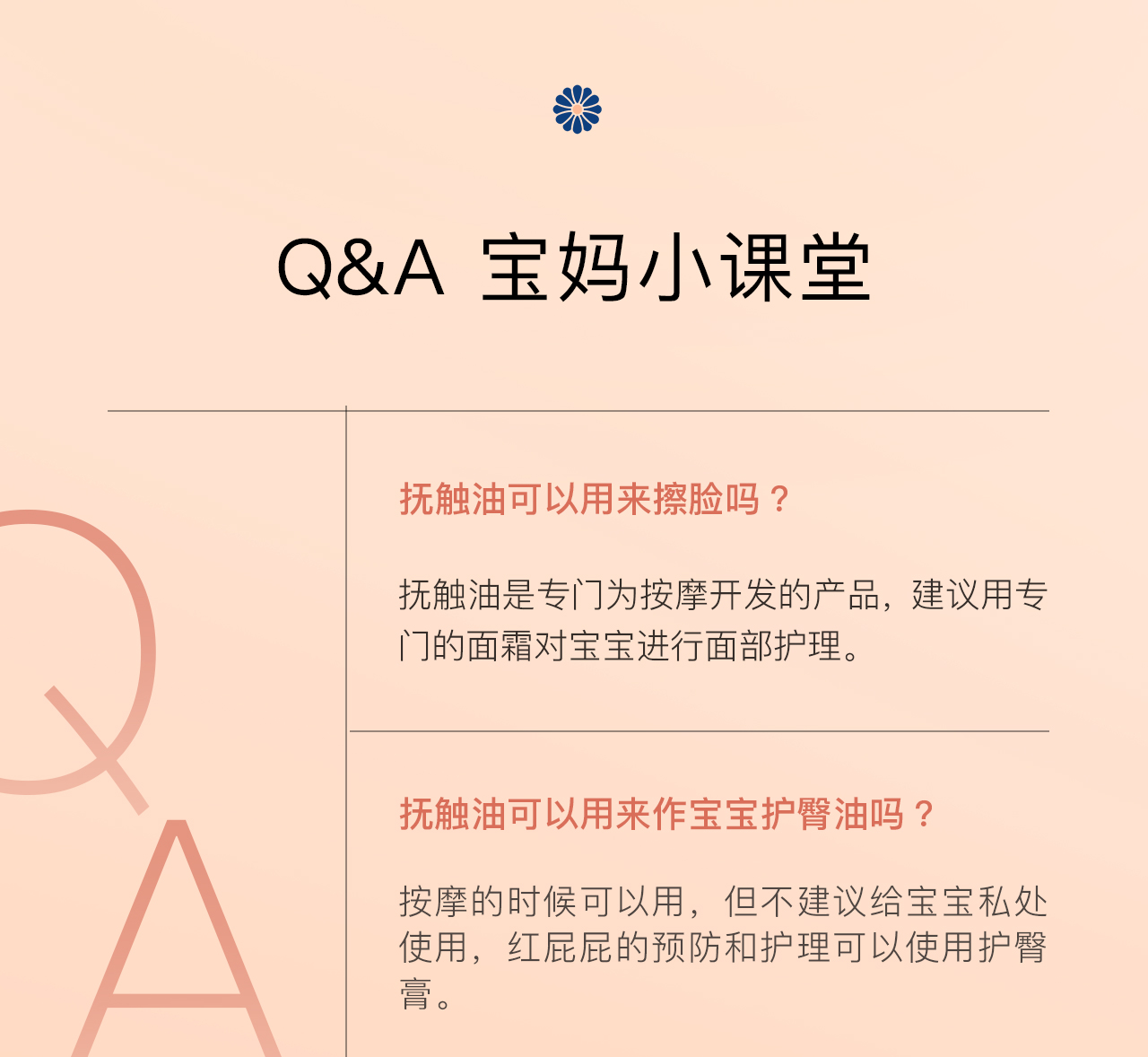 Q&A 宝妈小课堂

Q
A

抚触油可以用来擦脸吗？

抚触油是专门为按摩开发的产品，建议用专门的面霜对宝宝进行面部护理。

抚触油可以用来作宝宝护臀油吗？

按摩的时候可以用，但不建议给宝宝私处使用，红屁屁的预防和护理可以使用护臀膏。